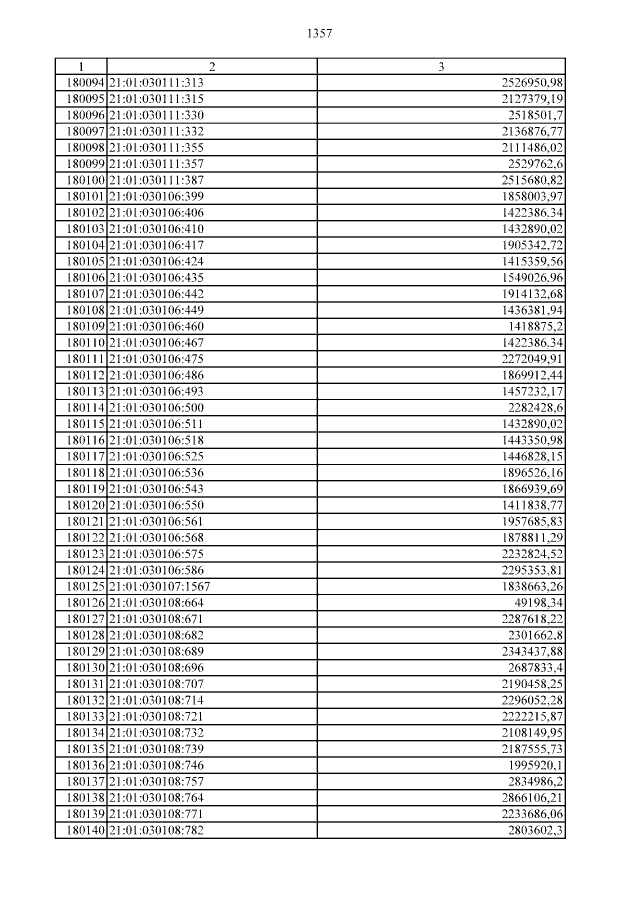 1357

| 1 | 2 | 3 |
|---|---|---|
| 180094 | 21:01:030111:313 | 2526950,98 |
| 180095 | 21:01:030111:315 | 2127379,19 |
| 180096 | 21:01:030111:330 | 2518501,7 |
| 180097 | 21:01:030111:332 | 2136876,77 |
| 180098 | 21:01:030111:355 | 2111486,02 |
| 180099 | 21:01:030111:357 | 2529762,6 |
| 180100 | 21:01:030111:387 | 2515680,82 |
| 180101 | 21:01:030106:399 | 1858003,97 |
| 180102 | 21:01:030106:406 | 1422386,34 |
| 180103 | 21:01:030106:410 | 1432890,02 |
| 180104 | 21:01:030106:417 | 1905342,72 |
| 180105 | 21:01:030106:424 | 1415359,56 |
| 180106 | 21:01:030106:435 | 1549026,96 |
| 180107 | 21:01:030106:442 | 1914132,68 |
| 180108 | 21:01:030106:449 | 1436381,94 |
| 180109 | 21:01:030106:460 | 1418875,2 |
| 180110 | 21:01:030106:467 | 1422386,34 |
| 180111 | 21:01:030106:475 | 2272049,91 |
| 180112 | 21:01:030106:486 | 1869912,44 |
| 180113 | 21:01:030106:493 | 1457232,17 |
| 180114 | 21:01:030106:500 | 2282428,6 |
| 180115 | 21:01:030106:511 | 1432890,02 |
| 180116 | 21:01:030106:518 | 1443350,98 |
| 180117 | 21:01:030106:525 | 1446828,15 |
| 180118 | 21:01:030106:536 | 1896526,16 |
| 180119 | 21:01:030106:543 | 1866939,69 |
| 180120 | 21:01:030106:550 | 1411838,77 |
| 180121 | 21:01:030106:561 | 1957685,83 |
| 180122 | 21:01:030106:568 | 1878811,29 |
| 180123 | 21:01:030106:575 | 2232824,52 |
| 180124 | 21:01:030106:586 | 2295353,81 |
| 180125 | 21:01:030107:1567 | 1838663,26 |
| 180126 | 21:01:030108:664 | 49198,34 |
| 180127 | 21:01:030108:671 | 2287618,22 |
| 180128 | 21:01:030108:682 | 2301662,8 |
| 180129 | 21:01:030108:689 | 2343437,88 |
| 180130 | 21:01:030108:696 | 2687833,4 |
| 180131 | 21:01:030108:707 | 2190458,25 |
| 180132 | 21:01:030108:714 | 2296052,28 |
| 180133 | 21:01:030108:721 | 2222215,87 |
| 180134 | 21:01:030108:732 | 2108149,95 |
| 180135 | 21:01:030108:739 | 2187555,73 |
| 180136 | 21:01:030108:746 | 1995920,1 |
| 180137 | 21:01:030108:757 | 2834986,2 |
| 180138 | 21:01:030108:764 | 2866106,21 |
| 180139 | 21:01:030108:771 | 2233686,06 |
| 180140 | 21:01:030108:782 | 2803602,3 |